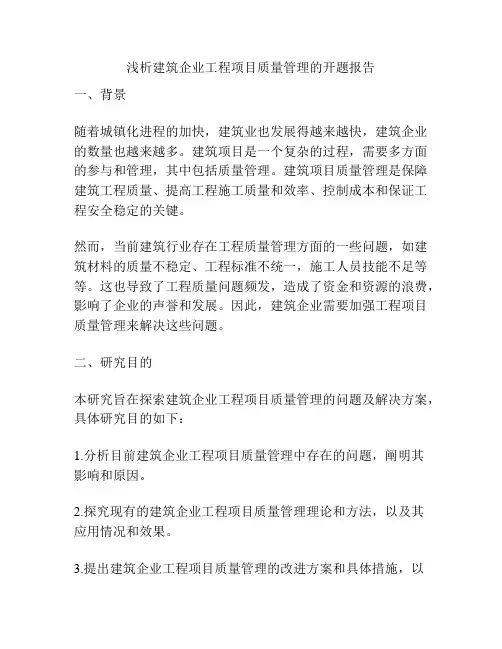 浅析建筑企业工程项目质量管理的开题报告

一、背景

随着城镇化进程的加快，建筑业也发展得越来越快，建筑企业的数量也越来越多。建筑项目是一个复杂的过程，需要多方面的参与和管理，其中包括质量管理。建筑项目质量管理是保障建筑工程质量、提高工程施工质量和效率、控制成本和保证工程安全稳定的关键。

然而，当前建筑行业存在工程质量管理方面的一些问题，如建筑材料的质量不稳定、工程标准不统一，施工人员技能不足等等。这也导致了工程质量问题频发，造成了资金和资源的浪费，影响了企业的声誉和发展。因此，建筑企业需要加强工程项目质量管理来解决这些问题。

二、研究目的

本研究旨在探索建筑企业工程项目质量管理的问题及解决方案，具体研究目的如下：

1.分析目前建筑企业工程项目质量管理中存在的问题，阐明其影响和原因。

2.探究现有的建筑企业工程项目质量管理理论和方法，以及其应用情况和效果。

3.提出建筑企业工程项目质量管理的改进方案和具体措施，以